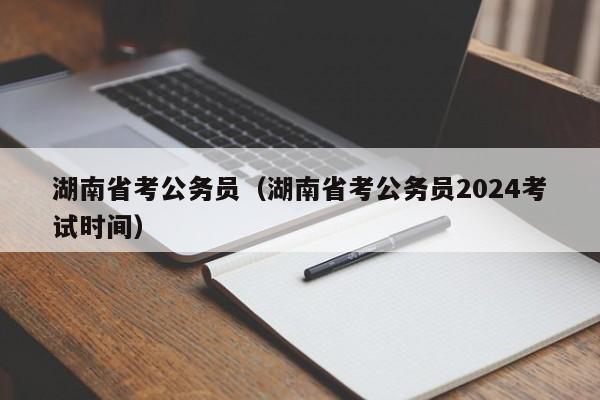 湖南省考公务员（湖南省考公务员2024考试时间）